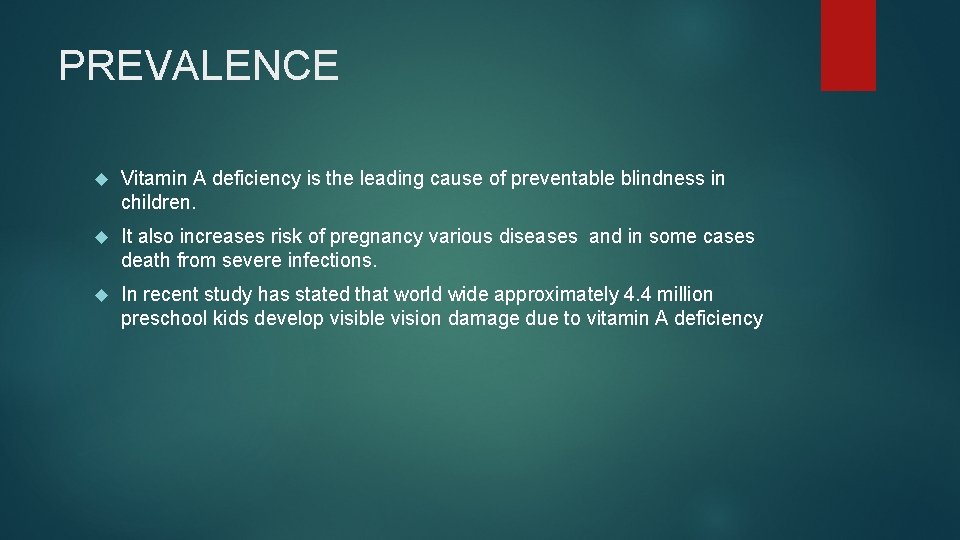 PREVALENCE

Vitamin A deficiency is the leading cause of preventable blindness in children.

It also increases risk of pregnancy various diseases and in some cases death from severe infections.

In recent study has stated that world wide approximately 4.4 million preschool kids develop visible vision damage due to vitamin A deficiency